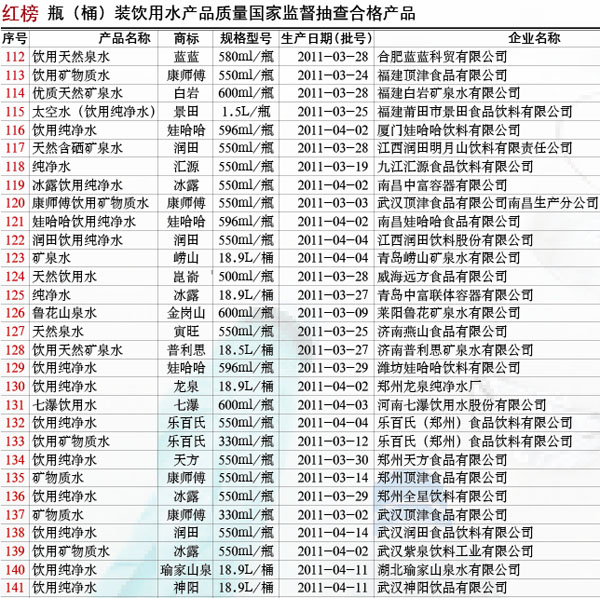 红榜 瓶（桶）装饮用水产品质量国家监督抽查合格产品

| 序号 | 产品名称 | 商标 | 规格型号 | 生产日期(批号) | 企业名称 |
|---|---|---|---|---|---|
| 112 | 饮用天然泉水 | 蓝蓝 | 580ml/瓶 | 2011-03-28 | 合肥蓝蓝科贸有限公司 |
| 113 | 饮用矿物质水 | 康师傅 | 550ml/瓶 | 2011-03-24 | 福建顶津食品有限公司 |
| 114 | 优质天然矿泉水 | 白岩 | 600ml/瓶 | 2011-03-28 | 福建白岩矿泉水有限公司 |
| 115 | 太空水（饮用纯净水） | 景田 | 1.5L/瓶 | 2011-03-25 | 福建莆田市景田食品饮料有限公司 |
| 116 | 饮用纯净水 | 娃哈哈 | 596ml/瓶 | 2011-04-02 | 厦门娃哈哈饮料有限公司 |
| 117 | 天然含硒矿泉水 | 润田 | 550ml/瓶 | 2011-03-28 | 江西润田明月山饮料有限责任公司 |
| 118 | 纯净水 | 汇源 | 550ml/瓶 | 2011-03-19 | 九江汇源食品饮料有限公司 |
| 119 | 冰露饮用纯净水 | 冰露 | 550ml/瓶 | 2011-04-02 | 南昌中富容器有限公司 |
| 120 | 康师傅饮用矿物质水 | 康师傅 | 550ml/瓶 | 2011-03-03 | 武汉顶津食品有限公司南昌生产分公司 |
| 121 | 娃哈哈饮用纯净水 | 娃哈哈 | 596ml/瓶 | 2011-04-02 | 南昌娃哈哈食品有限公司 |
| 122 | 润田饮用纯净水 | 润田 | 550ml/瓶 | 2011-04-04 | 江西润田饮料股份有限公司 |
| 123 | 矿泉水 | 崂山 | 18.9L/桶 | 2011-04-04 | 青岛崂山矿泉水有限公司 |
| 124 | 天然饮用水 | 崑嵛 | 500ml/瓶 | 2011-03-28 | 威海远方食品有限公司 |
| 125 | 纯净水 | 冰露 | 18.9L/桶 | 2011-03-27 | 青岛中富联体容器有限公司 |
| 126 | 鲁花山泉水 | 金岗山 | 600ml/瓶 | 2011-03-09 | 莱阳鲁花矿泉水有限公司 |
| 127 | 天然泉水 | 寅旺 | 550ml/瓶 | 2011-03-25 | 济南燕山食品有限公司 |
| 128 | 饮用天然矿泉水 | 普利思 | 18.5L/桶 | 2011-03-27 | 济南普利思矿泉水有限公司 |
| 129 | 饮用纯净水 | 娃哈哈 | 596ml/瓶 | 2011-03-29 | 潍坊娃哈哈饮料有限公司 |
| 130 | 饮用纯净水 | 龙泉 | 18.9L/桶 | 2011-04-02 | 郑州龙泉纯净水厂 |
| 131 | 七瀑饮用水 | 七瀑 | 600ml/瓶 | 2011-04-03 | 河南七瀑饮用水股份有限公司 |
| 132 | 饮用纯净水 | 乐百氏 | 550ml/瓶 | 2011-04-04 | 乐百氏（郑州）食品饮料有限公司 |
| 133 | 饮用矿物质水 | 乐百氏 | 330ml/瓶 | 2011-03-12 | 乐百氏（郑州）食品饮料有限公司 |
| 134 | 饮用纯净水 | 天方 | 550ml/瓶 | 2011-03-30 | 郑州天方食品有限公司 |
| 135 | 矿物质水 | 康师傅 | 550ml/瓶 | 2011-03-14 | 郑州顶津食品有限公司 |
| 136 | 饮用纯净水 | 冰露 | 550ml/瓶 | 2011-03-29 | 郑州全星饮料有限公司 |
| 137 | 矿物质水 | 康师傅 | 330ml/瓶 | 2011-03-02 | 武汉顶津食品有限公司 |
| 138 | 饮用纯净水 | 润田 | 550ml/瓶 | 2011-04-14 | 武汉润田食品饮料有限公司 |
| 139 | 饮用矿物质水 | 冰露 | 550ml/瓶 | 2011-04-02 | 武汉紫泉饮料工业有限公司 |
| 140 | 饮用纯净水 | 瑜家山泉 | 18.9L/桶 | 2011-04-11 | 湖北瑜家山泉水有限公司 |
| 141 | 饮用纯净水 | 神阳 | 18.9L/桶 | 2011-04-11 | 武汉神阳饮品有限公司 |